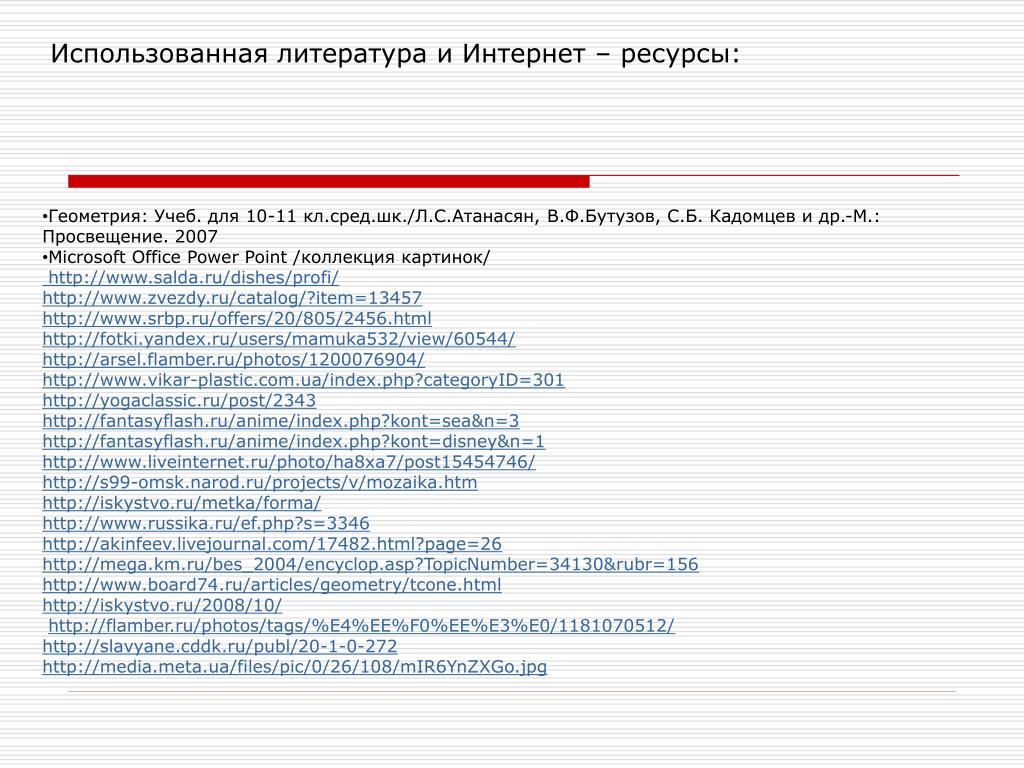 Использованная литература и Интернет – ресурсы:

• Геометрия: Учеб. для 10-11 кл.сред.шк./Л.С.Атанасян, В.Ф.Бутузов, С.Б. Кадомцев и др.-М.: Просвещение. 2007
• Microsoft Office Power Point /коллекция картинок/
http://www.salda.ru/dishes/profi/
http://www.zvezdy.ru/catalog/?item=13457
http://www.srbp.ru/offers/20/805/2456.html
http://fotki.yandex.ru/users/mamuka532/view/60544/
http://arsel.flamber.ru/photos/1200076904/
http://www.vikar-plastic.com.ua/index.php?categoryID=301
http://yogaclassic.ru/post/2343
http://fantasyflash.ru/anime/index.php?kont=sea&n=3
http://fantasyflash.ru/anime/index.php?kont=disney&n=1
http://www.liveinternet.ru/photo/ha8xa7/post15454746/
http://s99-omsk.narod.ru/projects/v/mozaika.htm
http://iskystvo.ru/metka/forma/
http://www.russika.ru/ef.php?s=3346
http://akinfeev.livejournal.com/17482.html?page=26
http://mega.km.ru/bes_2004/encyclop.asp?TopicNumber=34130&rubr=156
http://www.board74.ru/articles/geometry/tcone.html
http://iskystvo.ru/2008/10/
http://flamber.ru/photos/tags/%E4%EE%F0%EE%E3%E0/1181070512/
http://slavyane.cddk.ru/publ/20-1-0-272
http://media.meta.ua/files/pic/0/26/108/mIR6YnZXGo.jpg